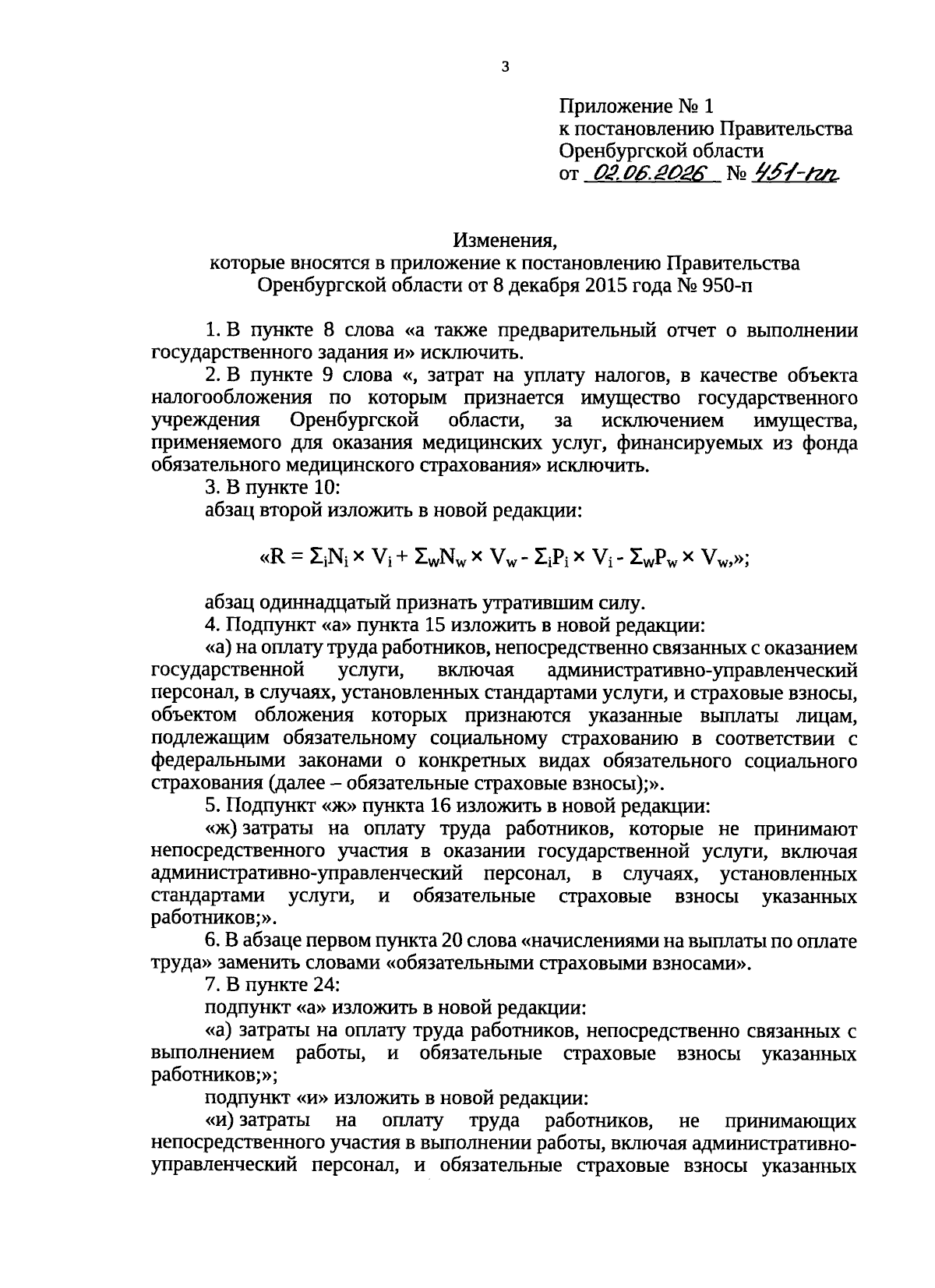 3

Приложение № 1
к постановлению Правительства
Оренбургской области
от 02.06.2026 № 451-пп

Изменения,
которые вносятся в приложение к постановлению Правительства Оренбургской области от 8 декабря 2015 года № 950-п

1. В пункте 8 слова «а также предварительный отчет о выполнении государственного задания и» исключить.

2. В пункте 9 слова «, затрат на уплату налогов, в качестве объекта налогообложения по которым признается имущество государственного учреждения Оренбургской области, за исключением имущества, применяемого для оказания медицинских услуг, финансируемых из фонда обязательного медицинского страхования» исключить.

3. В пункте 10:

абзац второй изложить в новой редакции:

«$R = \Sigma_i N_i \times V_i + \Sigma_w N_w \times V_w - \Sigma_i P_i \times V_i - \Sigma_w P_w \times V_w$,»;

абзац одиннадцатый признать утратившим силу.

4. Подпункт «а» пункта 15 изложить в новой редакции:

«а) на оплату труда работников, непосредственно связанных с оказанием государственной услуги, включая административно-управленческий персонал, в случаях, установленных стандартами услуги, и страховые взносы, объектом обложения которых признаются указанные выплаты лицам, подлежащим обязательному социальному страхованию в соответствии с федеральными законами о конкретных видах обязательного социального страхования (далее – обязательные страховые взносы);».

5. Подпункт «ж» пункта 16 изложить в новой редакции:

«ж) затраты на оплату труда работников, которые не принимают непосредственного участия в оказании государственной услуги, включая административно-управленческий персонал, в случаях, установленных стандартами услуги, и обязательные страховые взносы указанных работников;».

6. В абзаце первом пункта 20 слова «начислениями на выплаты по оплате труда» заменить словами «обязательными страховыми взносами».

7. В пункте 24:

подпункт «а» изложить в новой редакции:

«а) затраты на оплату труда работников, непосредственно связанных с выполнением работы, и обязательные страховые взносы указанных работников;»;

подпункт «и» изложить в новой редакции:

«и) затраты на оплату труда работников, не принимающих непосредственного участия в выполнении работы, включая административно-управленческий персонал, и обязательные страховые взносы указанных